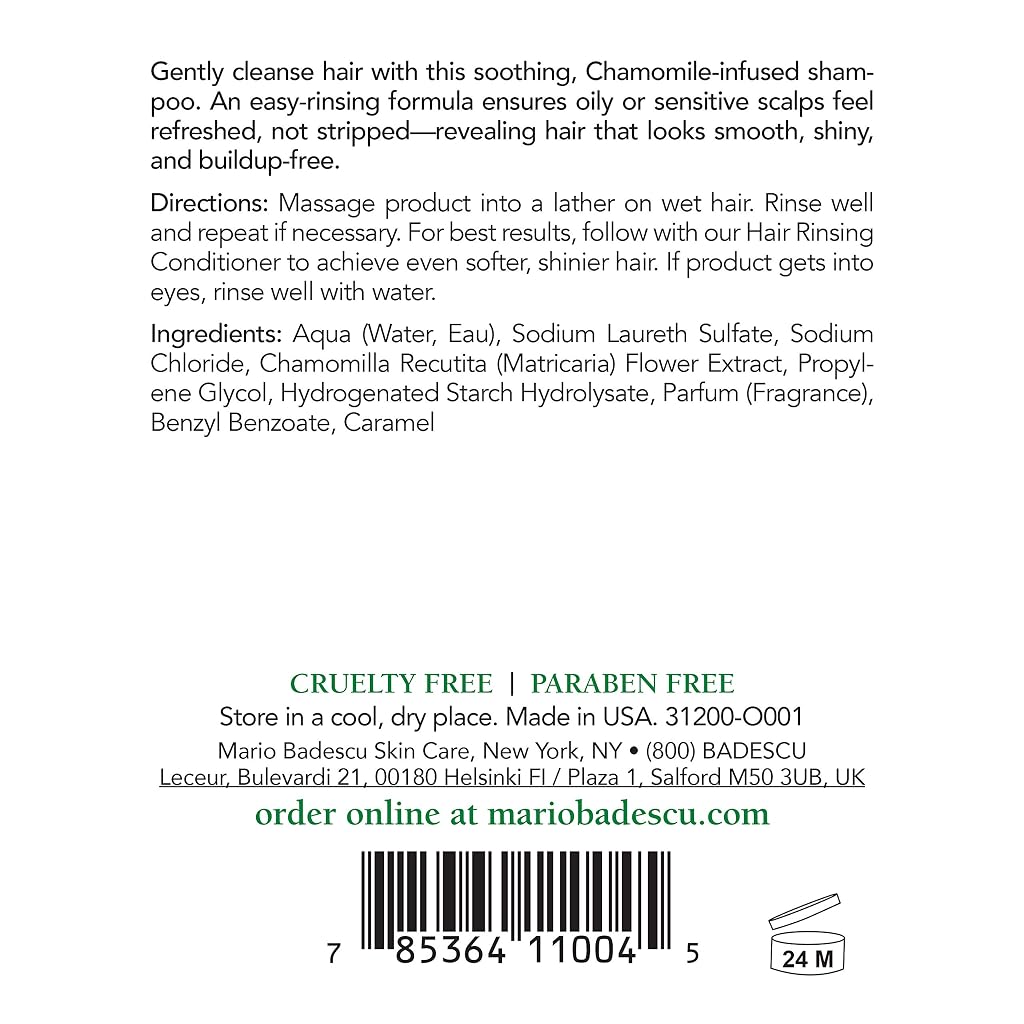 Gently cleanse hair with this soothing, Chamomile-infused shampoo. An easy-rinsing formula ensures oily or sensitive scalps feel refreshed, not stripped—revealing hair that looks smooth, shiny, and buildup-free.

Directions: Massage product into a lather on wet hair. Rinse well and repeat if necessary. For best results, follow with our Hair Rinsing Conditioner to achieve even softer, shinier hair. If product gets into eyes, rinse well with water.

Ingredients: Aqua (Water, Eau), Sodium Laureth Sulfate, Sodium Chloride, Chamomilla Recutita (Matricaria) Flower Extract, Propylene Glycol, Hydrogenated Starch Hydrolysate, Parfum (Fragrance), Benzyl Benzoate, Caramel

CRUELTY FREE | PARABEN FREE
Store in a cool, dry place. Made in USA. 31200-O001
Mario Badescu Skin Care, New York, NY • (800) BADESCU
Leceur, Bulevardi 21, 00180 Helsinki FI / Plaza 1, Salford M50 3UB, UK

order online at mariobadescu.com

7 85364 11004 5

24 M